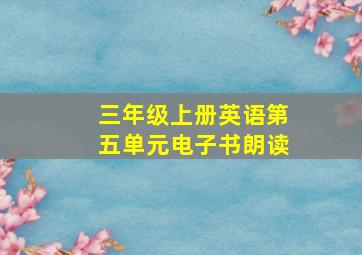 三年级上册英语第五单元电子书朗读